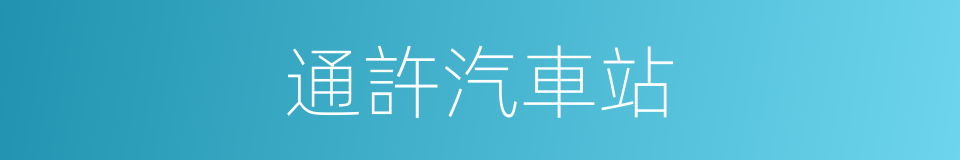 通許汽車站